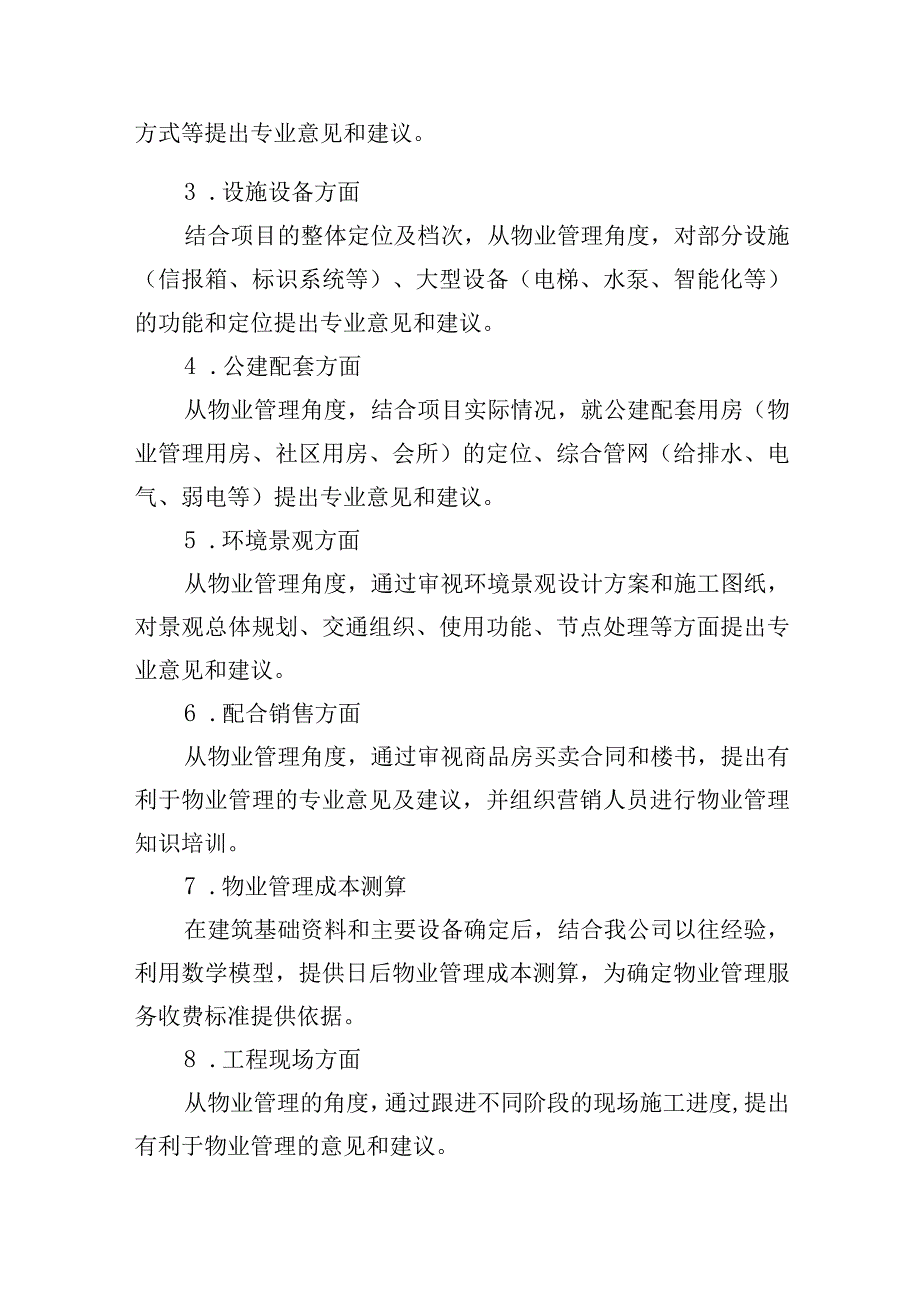 方式等提出专业意见和建议。

3．设施设备方面

结合项目的整体定位及档次，从物业管理角度，对部分设施（信报箱、标识系统等）、大型设备（电梯、水泵、智能化等）的功能和定位提出专业意见和建议。

4．公建配套方面

从物业管理角度，结合项目实际情况，就公建配套用房（物业管理用房、社区用房、会所）的定位、综合管网（给排水、电气、弱电等）提出专业意见和建议。

5．环境景观方面

从物业管理角度，通过审视环境景观设计方案和施工图纸，对景观总体规划、交通组织、使用功能、节点处理等方面提出专业意见和建议。

6．配合销售方面

从物业管理角度，通过审视商品房买卖合同和楼书，提出有利于物业管理的专业意见及建议，并组织营销人员进行物业管理知识培训。

7．物业管理成本测算

在建筑基础资料和主要设备确定后，结合我公司以往经验，利用数学模型，提供日后物业管理成本测算，为确定物业管理服务收费标准提供依据。

8．工程现场方面

从物业管理的角度，通过跟进不同阶段的现场施工进度,提出有利于物业管理的意见和建议。